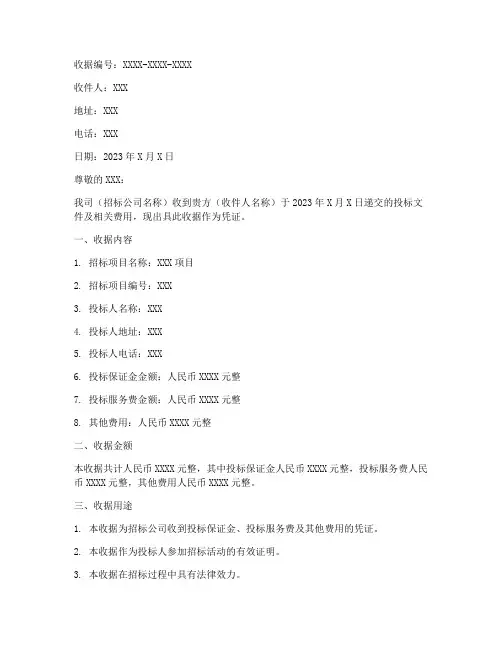 收据编号：XXXX-XXXX-XXXX

收件人：XXX

地址：XXX

电话：XXX

日期：2023 年 X 月 X 日

尊敬的 XXX：

我司（招标公司名称）收到贵方（收件人名称）于 2023 年 X 月 X 日递交的投标文件及相关费用，现出具此收据作为凭证。

一、收据内容

1. 招标项目名称：XXX 项目

2. 招标项目编号：XXX

3. 投标人名称：XXX

4. 投标人地址：XXX

5. 投标人电话：XXX

6. 投标保证金金额：人民币 XXXX 元整

7. 投标服务费金额：人民币 XXXX 元整

8. 其他费用：人民币 XXXX 元整

二、收据金额

本收据共计人民币 XXXX 元整，其中投标保证金人民币 XXXX 元整，投标服务费人民币 XXXX 元整，其他费用人民币 XXXX 元整。

三、收据用途

1. 本收据为招标公司收到投标保证金、投标服务费及其他费用的凭证。

2. 本收据作为投标人参加招标活动的有效证明。

3. 本收据在招标过程中具有法律效力。